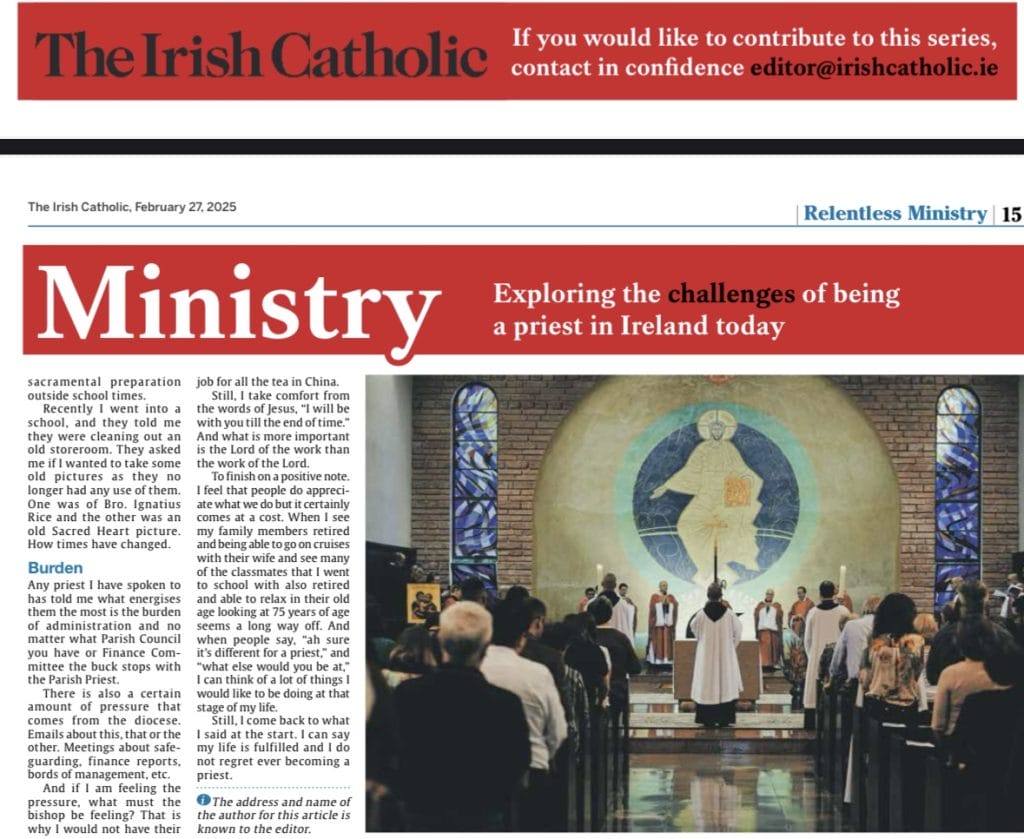 The Irish Catholic

If you would like to contribute to this series, contact in confidence editor@irishcatholic.ie

The Irish Catholic, February 27, 2025

Relentless Ministry | 15

Ministry

Exploring the challenges of being a priest in Ireland today

sacramental preparation outside school times.

Recently I went into a school, and they told me they were cleaning out an old storeroom. They asked me if I wanted to take some old pictures as they no longer had any use of them. One was of Bro. Ignatius Rice and the other was an old Sacred Heart picture. How times have changed.

Burden

Any priest I have spoken to has told me what energises them the most is the burden of administration and no matter what Parish Council you have or Finance Committee the buck stops with the Parish Priest.

There is also a certain amount of pressure that comes from the diocese. Emails about this, that or the other. Meetings about safeguarding, finance reports, bords of management, etc.

And if I am feeling the pressure, what must the bishop be feeling? That is why I would not have their job for all the tea in China.

Still, I take comfort from the words of Jesus, "I will be with you till the end of time." And what is more important is the Lord of the work than the work of the Lord.

To finish on a positive note. I feel that people do appreciate what we do but it certainly comes at a cost. When I see my family members retired and being able to go on cruises with their wife and see many of the classmates that I went to school with also retired and able to relax in their old age looking at 75 years of age seems a long way off. And when people say, "ah sure it's different for a priest," and "what else would you be at," I can think of a lot of things I would like to be doing at that stage of my life.

Still, I come back to what I said at the start. I can say my life is fulfilled and I do not regret ever becoming a priest.

The address and name of the author for this article is known to the editor.